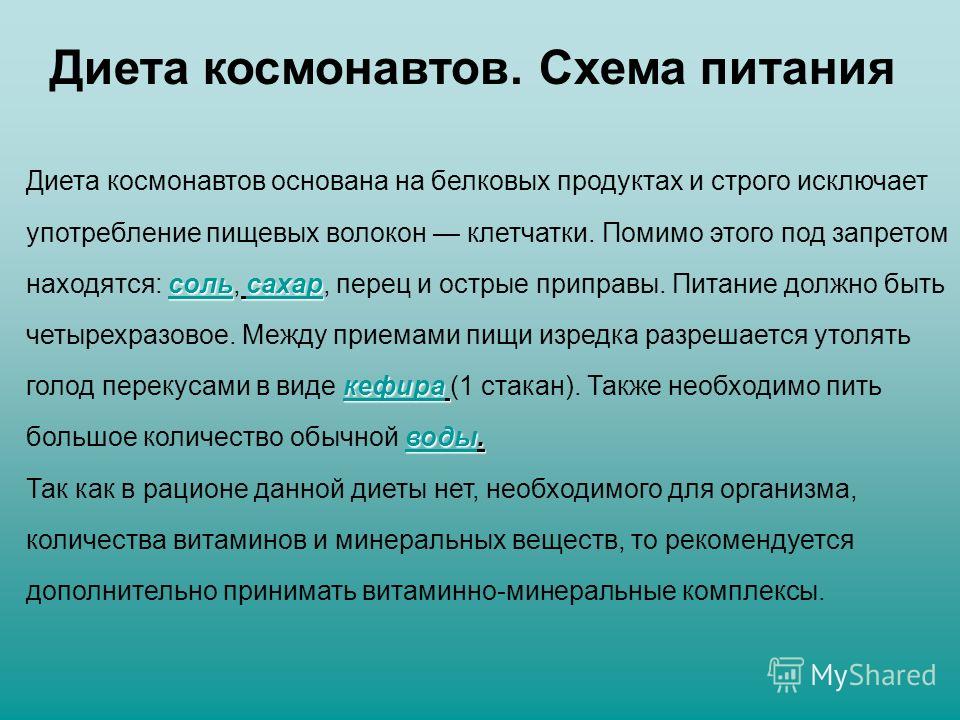 Диета космонавтов. Схема питания

Диета космонавтов основана на белковых продуктах и строго исключает употребление пищевых волокон — клетчатки. Помимо этого под запретом находятся: соль, сахар, перец и острые приправы. Питание должно быть четырехразовое. Между приемами пищи изредка разрешается утолять голод перекусами в виде кефира (1 стакан). Также необходимо пить большое количество обычной воды.
Так как в рационе данной диеты нет, необходимого для организма, количества витаминов и минеральных веществ, то рекомендуется дополнительно принимать витаминно-минеральные комплексы.

MyShared